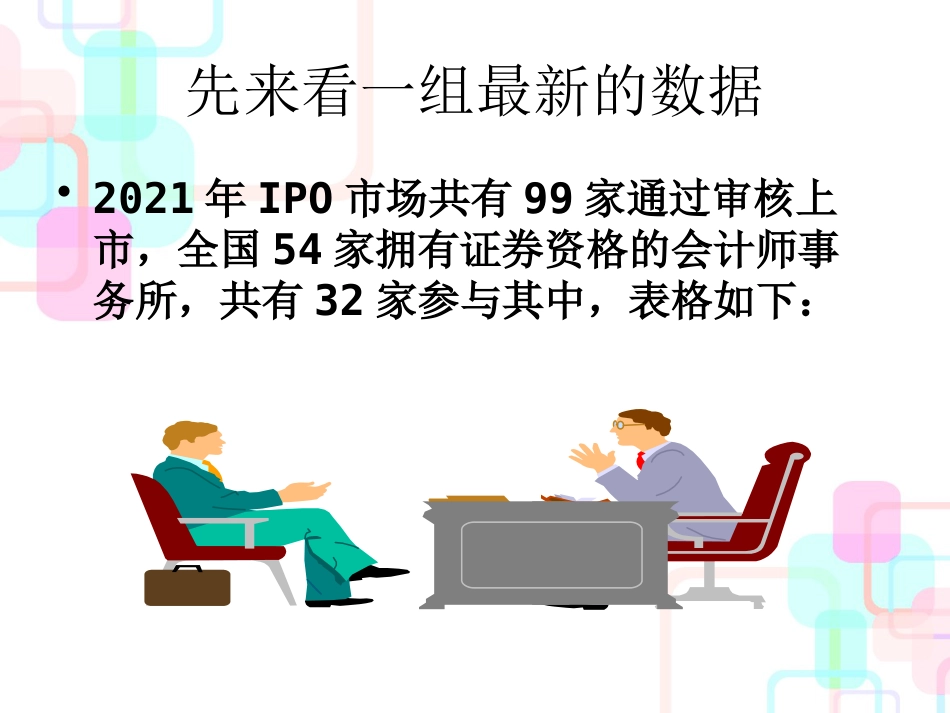 先来看一组最新的数据

• 2021 年 IPO 市场共有 99 家通过审核上市，全国 54 家拥有证券资格的会计师事务所，共有 32 家参与其中，表格如下：